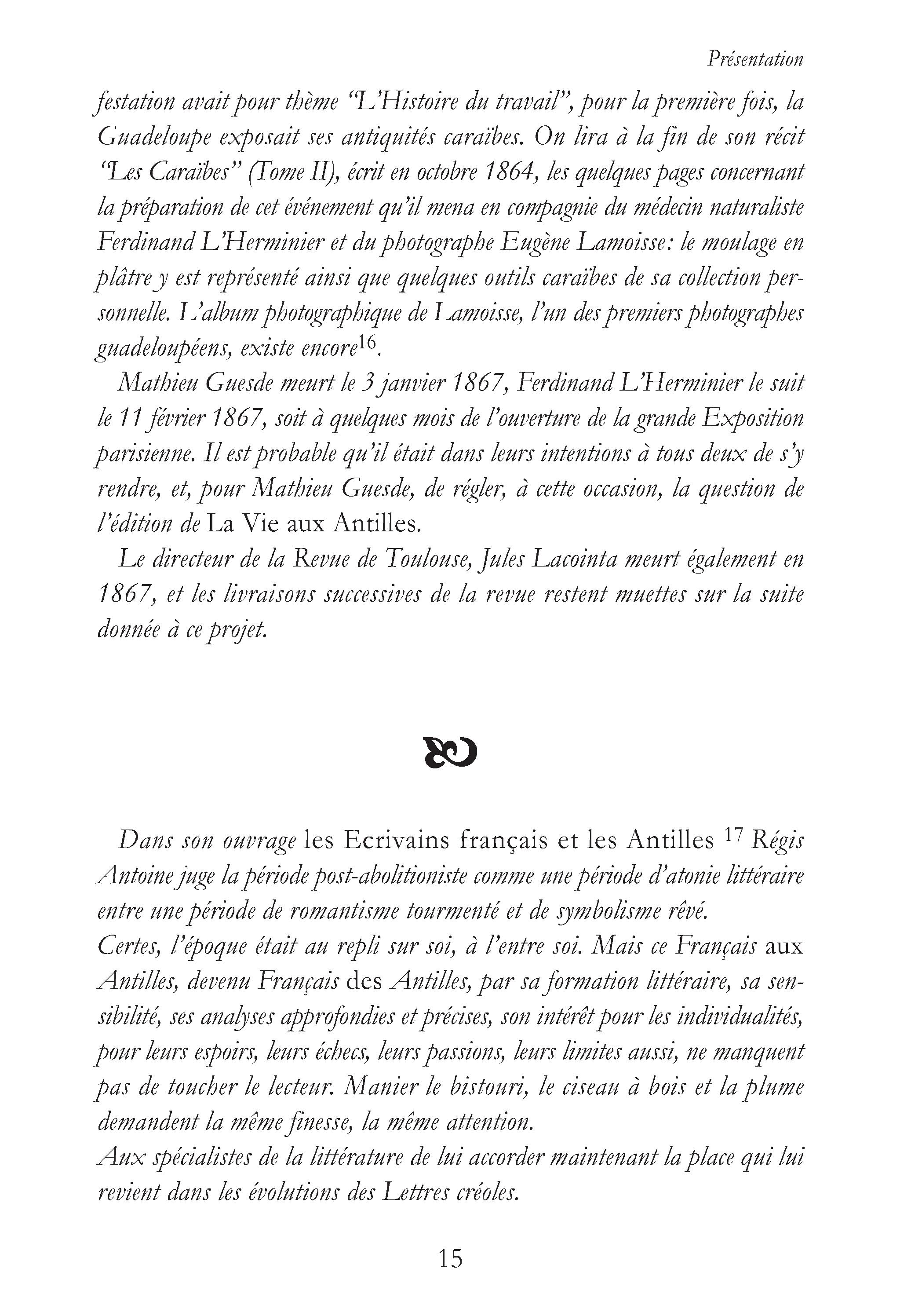 Présentation

festation avait pour thème “L’Histoire du travail”, pour la première fois, la Guadeloupe exposait ses antiquités caraïbes. On lira à la fin de son récit “Les Caraïbes” (Tome II), écrit en octobre 1864, les quelques pages concernant la préparation de cet événement qu’il mena en compagnie du médecin naturaliste Ferdinand L’Herminier et du photographe Eugène Lamoisse: le moulage en plâtre y est représenté ainsi que quelques outils caraïbes de sa collection personnelle. L’album photographique de Lamoisse, l’un des premiers photographes guadeloupéens, existe encore$^{16}$.

Mathieu Guesde meurt le 3 janvier 1867, Ferdinand L’Herminier le suit le 11 février 1867, soit à quelques mois de l’ouverture de la grande Exposition parisienne. Il est probable qu’il était dans leurs intentions à tous deux de s’y rendre, et, pour Mathieu Guesde, de régler, à cette occasion, la question de l’édition de La Vie aux Antilles.

Le directeur de la Revue de Toulouse, Jules Lacointa meurt également en 1867, et les livraisons successives de la revue restent muettes sur la suite donnée à ce projet.

Dans son ouvrage les Ecrivains français et les Antilles $^{17}$ Régis Antoine juge la période post-abolitioniste comme une période d’atonie littéraire entre une période de romantisme tourmenté et de symbolisme rêvé.

Certes, l’époque était au repli sur soi, à l’entre soi. Mais ce Français aux Antilles, devenu Français des Antilles, par sa formation littéraire, sa sensibilité, ses analyses approfondies et précises, son intérêt pour les individualités, pour leurs espoirs, leurs échecs, leurs passions, leurs limites aussi, ne manquent pas de toucher le lecteur. Manier le bistouri, le ciseau à bois et la plume demandent la même finesse, la même attention.

Aux spécialistes de la littérature de lui accorder maintenant la place qui lui revient dans les évolutions des Lettres créoles.

15